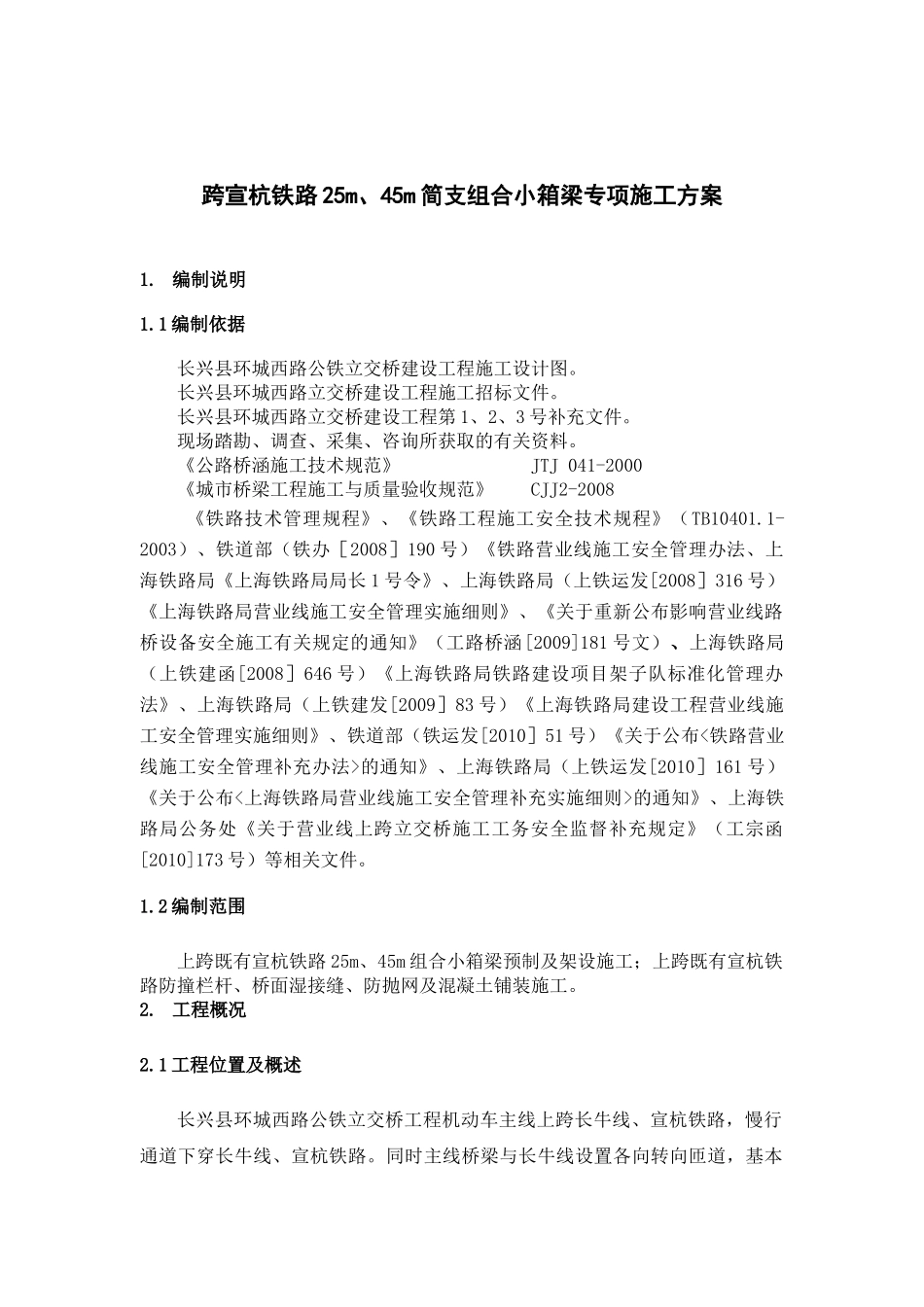 跨宣杭铁路25m、45m简支组合小箱梁专项施工方案

1. 编制说明

1.1编制依据

长兴县环城西路公铁立交桥建设工程施工设计图。
长兴县环城西路立交桥建设工程施工招标文件。
长兴县环城西路立交桥建设工程第1、2、3号补充文件。
现场踏勘、调查、采集、咨询所获取的有关资料。
《公路桥涵施工技术规范》 JTJ 041-2000
《城市桥梁工程施工与质量验收规范》 CJJ2-2008

《铁路技术管理规程》、《铁路工程施工安全技术规程》（TB10401.1-2003）、铁道部（铁办［2008］190号）《铁路营业线施工安全管理办法、上海铁路局《上海铁路局局长1号令》、上海铁路局（上铁运发[2008］316号）《上海铁路局营业线施工安全管理实施细则》、《关于重新公布影响营业线路桥设备安全施工有关规定的通知》（工路桥涵[2009]181号文）、上海铁路局（上铁建函[2008］646号）《上海铁路局铁路建设项目架子队标准化管理办法》、上海铁路局（上铁建发[2009］83号）《上海铁路局建设工程营业线施工安全管理实施细则》、铁道部（铁运发[2010］51号）《关于公布<铁路营业线施工安全管理补充办法>的通知》、上海铁路局（上铁运发[2010］161号）《关于公布<上海铁路局营业线施工安全管理补充实施细则>的通知》、上海铁路局公务处《关于营业线上跨立交桥施工工务安全监督补充规定》（工宗函[2010]173号）等相关文件。

1.2编制范围

上跨既有宣杭铁路25m、45m组合小箱梁预制及架设施工；上跨既有宣杭铁路防撞栏杆、桥面湿接缝、防抛网及混凝土铺装施工。

2. 工程概况

2.1工程位置及概述

长兴县环城西路公铁立交桥工程机动车主线上跨长牛线、宣杭铁路，慢行通道下穿长牛线、宣杭铁路。同时主线桥梁与长牛线设置各向转向匝道，基本